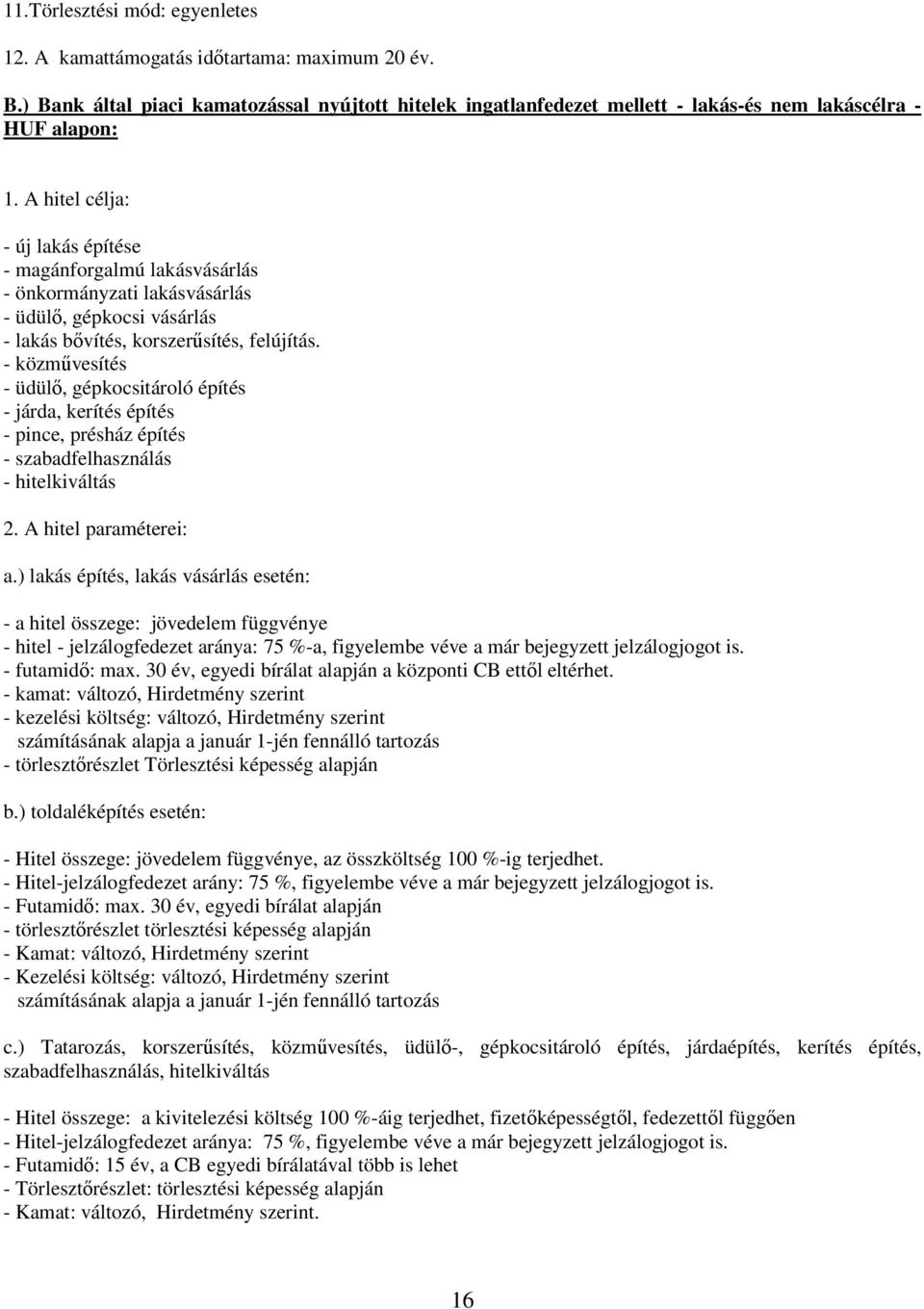 11.Törlesztési mód: egyenletes

12. A kamattámogatás időtartama: maximum 20 év.

B.) Bank által piaci kamatozással nyújtott hitelek ingatlanfedezet mellett - lakás-és nem lakáscélra - HUF alapon:

1. A hitel célja:

- új lakás építése
- magánforgalmú lakásvásárlás
- önkormányzati lakásvásárlás
- üdülő, gépkocsi vásárlás
- lakás bővítés, korszerűsítés, felújítás.
- közművesítés
- üdülő, gépkocsitároló építés
- járda, kerítés építés
- pince, présház építés
- szabadfelhasználás
- hitelkiváltás

2. A hitel paraméterei:

a.) lakás építés, lakás vásárlás esetén:

- a hitel összege: jövedelem függvénye
- hitel - jelzálogfedezet aránya: 75 %-a, figyelembe véve a már bejegyzett jelzálogjogot is.
- futamidő: max. 30 év, egyedi bírálat alapján a központi CB ettől eltérhet.
- kamat: változó, Hirdetmény szerint
- kezelési költség: változó, Hirdetmény szerint
számításának alapja a január 1-jén fennálló tartozás
- törlesztőrészlet Törlesztési képesség alapján

b.) toldaléképítés esetén:

- Hitel összege: jövedelem függvénye, az összköltség 100 %-ig terjedhet.
- Hitel-jelzálogfedezet arány: 75 %, figyelembe véve a már bejegyzett jelzálogjogot is.
- Futamidő: max. 30 év, egyedi bírálat alapján
- törlesztőrészlet törlesztési képesség alapján
- Kamat: változó, Hirdetmény szerint
- Kezelési költség: változó, Hirdetmény szerint
számításának alapja a január 1-jén fennálló tartozás

c.) Tatarozás, korszerűsítés, közművesítés, üdülő-, gépkocsitároló építés, járdaépítés, kerítés építés, szabadfelhasználás, hitelkiváltás

- Hitel összege: a kivitelezési költség 100 %-áig terjedhet, fizetőképességtől, fedezettől függően
- Hitel-jelzálogfedezet aránya: 75 %, figyelembe véve a már bejegyzett jelzálogjogot is.
- Futamidő: 15 év, a CB egyedi bírálatával több is lehet
- Törlesztőrészlet: törlesztési képesség alapján
- Kamat: változó, Hirdetmény szerint.

16